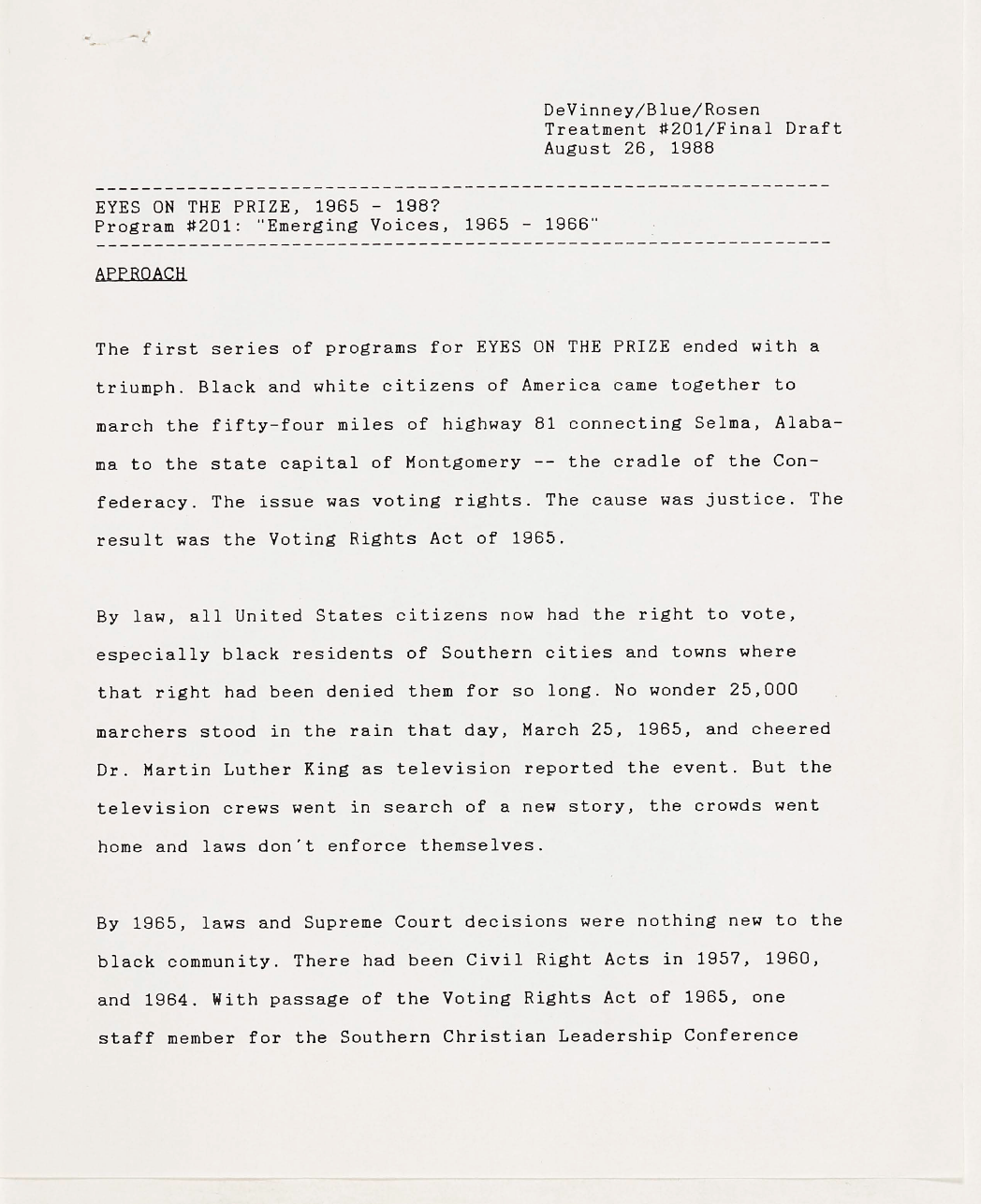 DeVinney/Blue/Rosen
Treatment #201/Final Draft
August 26, 1988

EYES ON THE PRIZE, 1965 - 198?
Program #201: "Emerging Voices, 1965 - 1966"

APPROACH

The first series of programs for EYES ON THE PRIZE ended with a triumph. Black and white citizens of America came together to march the fifty-four miles of highway 81 connecting Selma, Alabama to the state capital of Montgomery -- the cradle of the Confederacy. The issue was voting rights. The cause was justice. The result was the Voting Rights Act of 1965.

By law, all United States citizens now had the right to vote, especially black residents of Southern cities and towns where that right had been denied them for so long. No wonder 25,000 marchers stood in the rain that day, March 25, 1965, and cheered Dr. Martin Luther King as television reported the event. But the television crews went in search of a new story, the crowds went home and laws don't enforce themselves.

By 1965, laws and Supreme Court decisions were nothing new to the black community. There had been Civil Right Acts in 1957, 1960, and 1964. With passage of the Voting Rights Act of 1965, one staff member for the Southern Christian Leadership Conference